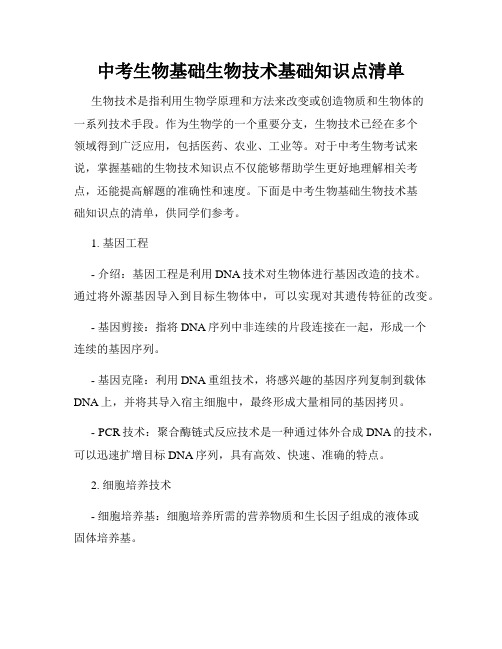 中考生物基础生物技术基础知识点清单

生物技术是指利用生物学原理和方法来改变或创造物质和生物体的一系列技术手段。作为生物学的一个重要分支，生物技术已经在多个领域得到广泛应用，包括医药、农业、工业等。对于中考生物考试来说，掌握基础的生物技术知识点不仅能够帮助学生更好地理解相关考点，还能提高解题的准确性和速度。下面是中考生物基础生物技术基础知识点的清单，供同学们参考。

1. 基因工程

- 介绍：基因工程是利用DNA技术对生物体进行基因改造的技术。通过将外源基因导入到目标生物体中，可以实现对其遗传特征的改变。

- 基因剪接：指将DNA序列中非连续的片段连接在一起，形成一个连续的基因序列。

- 基因克隆：利用DNA重组技术，将感兴趣的基因序列复制到载体DNA上，并将其导入宿主细胞中，最终形成大量相同的基因拷贝。

- PCR技术：聚合酶链式反应技术是一种通过体外合成DNA的技术，可以迅速扩增目标DNA序列，具有高效、快速、准确的特点。

2. 细胞培养技术

- 细胞培养基：细胞培养所需的营养物质和生长因子组成的液体或固体培养基。